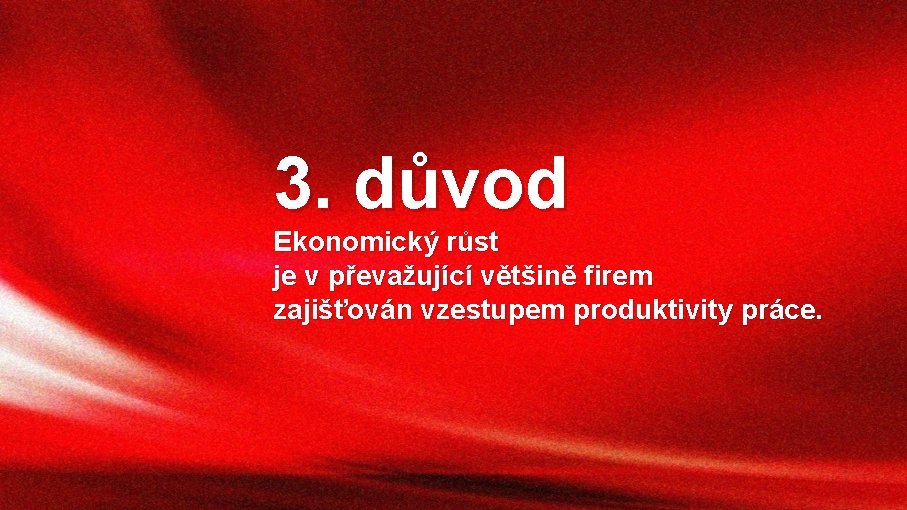 3. důvod

Ekonomický růst
je v převažující většině firem
zajišťován vzestupem produktivity práce.